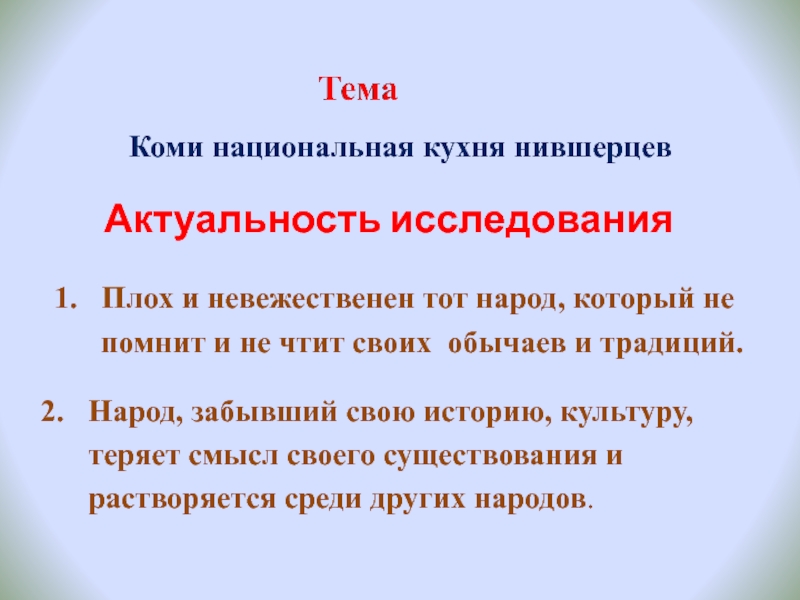 Тема

Коми национальная кухня нившерцев

Актуальность исследования

1. Плох и невежественен тот народ, который не помнит и не чтит своих обычаев и традиций.

2. Народ, забывший свою историю, культуру, теряет смысл своего существования и растворяется среди других народов.